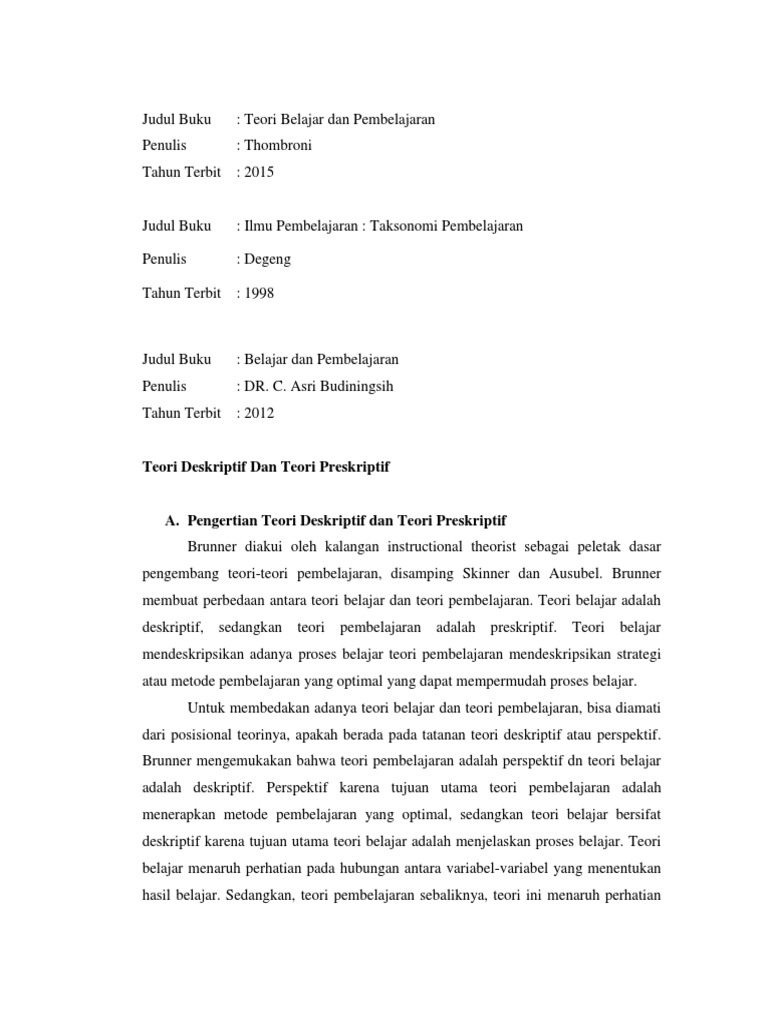 Judul Buku : Teori Belajar dan Pembelajaran
Penulis : Thombroni
Tahun Terbit : 2015

Judul Buku : Ilmu Pembelajaran : Taksonomi Pembelajaran
Penulis : Degeng
Tahun Terbit : 1998

Judul Buku : Belajar dan Pembelajaran
Penulis : DR. C. Asri Budiningsih
Tahun Terbit : 2012

Teori Deskriptif Dan Teori Preskriptif

A. Pengertian Teori Deskriptif dan Teori Preskriptif

Brunner diakui oleh kalangan instructional theorist sebagai peletak dasar pengembang teori-teori pembelajaran, disamping Skinner dan Ausubel. Brunner membuat perbedaan antara teori belajar dan teori pembelajaran. Teori belajar adalah deskriptif, sedangkan teori pembelajaran adalah preskriptif. Teori belajar mendeskripsikan adanya proses belajar teori pembelajaran mendeskripsikan strategi atau metode pembelajaran yang optimal yang dapat mempermudah proses belajar.

Untuk membedakan adanya teori belajar dan teori pembelajaran, bisa diamati dari posisional teorinya, apakah berada pada tatanan teori deskriptif atau perspektif. Brunner mengemukakan bahwa teori pembelajaran adalah perspektif dn teori belajar adalah deskriptif. Perspektif karena tujuan utama teori pembelajaran adalah menerapkan metode pembelajaran yang optimal, sedangkan teori belajar bersifat deskriptif karena tujuan utama teori belajar adalah menjelaskan proses belajar. Teori belajar menaruh perhatian pada hubungan antara variabel-variabel yang menentukan hasil belajar. Sedangkan, teori pembelajaran sebaliknya, teori ini menaruh perhatian